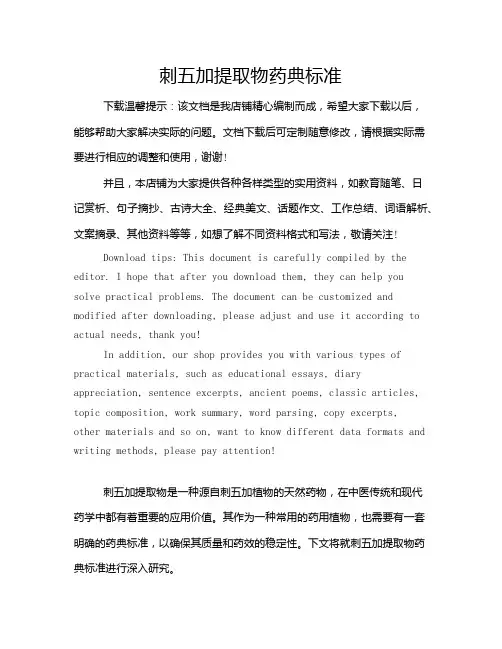 刺五加提取物药典标准

下载温馨提示：该文档是我店铺精心编制而成，希望大家下载以后，能够帮助大家解决实际的问题。文档下载后可定制随意修改，请根据实际需要进行相应的调整和使用，谢谢！

并且，本店铺为大家提供各种各样类型的实用资料，如教育随笔、日记赏析、句子摘抄、古诗大全、经典美文、话题作文、工作总结、词语解析、文案摘录、其他资料等等，如想了解不同资料格式和写法，敬请关注！

Download tips: This document is carefully compiled by the editor. I hope that after you download them, they can help you solve practical problems. The document can be customized and modified after downloading, please adjust and use it according to actual needs, thank you!

In addition, our shop provides you with various types of practical materials, such as educational essays, diary appreciation, sentence excerpts, ancient poems, classic articles, topic composition, work summary, word parsing, copy excerpts, other materials and so on, want to know different data formats and writing methods, please pay attention!

刺五加提取物是一种源自刺五加植物的天然药物，在中医传统和现代药学中都有着重要的应用价值。其作为一种常用的药用植物，也需要有一套明确的药典标准，以确保其质量和药效的稳定性。下文将就刺五加提取物药典标准进行深入研究。